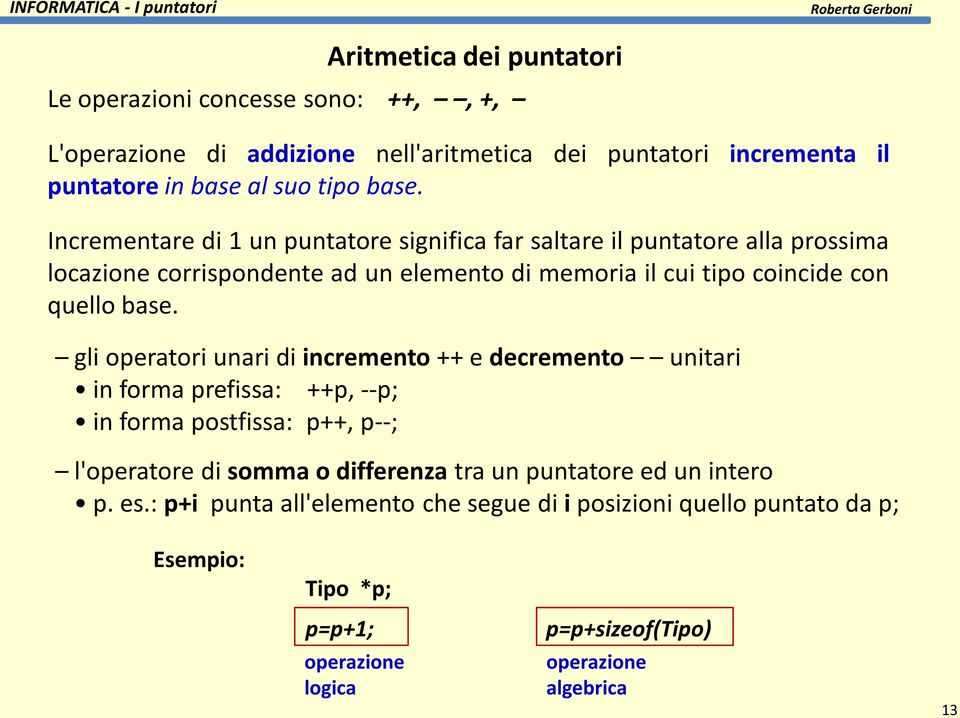 INFORMATICA - I puntatori

Roberta Gerboni

Aritmetica dei puntatori

Le operazioni concesse sono: ++, – –, +, –

L'operazione di addizione nell'aritmetica dei puntatori incrementa il puntatore in base al suo tipo base.

Incrementare di 1 un puntatore significa far saltare il puntatore alla prossima locazione corrispondente ad un elemento di memoria il cui tipo coincide con quello base.

– gli operatori unari di incremento ++ e decremento – – unitari
• in forma prefissa: ++p, --p;
• in forma postfissa: p++, p--;

– l'operatore di somma o differenza tra un puntatore ed un intero
• p. es.: p+i punta all'elemento che segue di i posizioni quello puntato da p;

Esempio:

Tipo *p;

p=p+1;

operazione logica

p=p+sizeof(Tipo)

operazione algebrica

13